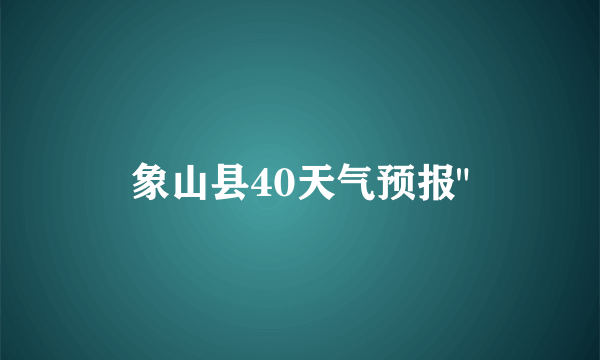 象山县40天气预报"